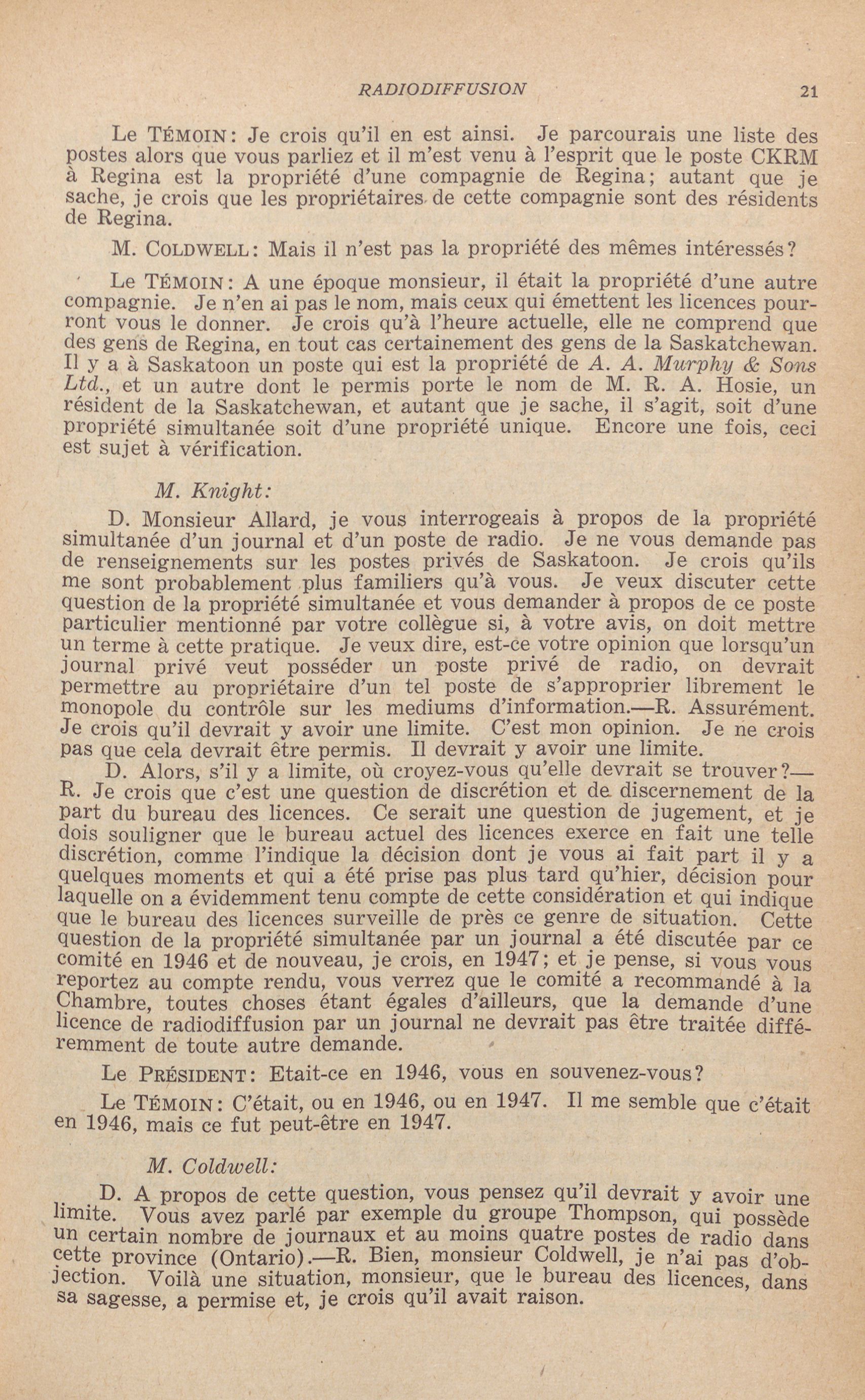 RADIODIFFUSION 21

Le TÉMOIN: Je crois qu'il en est ainsi. Je parcourais une liste des postes alors que vous parliez et il m'est venu à l'esprit que le poste CKRM à Regina est la propriété d'une compagnie de Regina; autant que je sache, je crois que les propriétaires de cette compagnie sont des résidents de Regina.

M. COLDWELL: Mais il n'est pas la propriété des mêmes intéressés?

Le TÉMOIN: A une époque monsieur, il était la propriété d'une autre compagnie. Je n'en ai pas le nom, mais ceux qui émettent les licences pourront vous le donner. Je crois qu'à l'heure actuelle, elle ne comprend que des gens de Regina, en tout cas certainement des gens de la Saskatchewan. Il y a à Saskatoon un poste qui est la propriété de A. A. Murphy & Sons Ltd., et un autre dont le permis porte le nom de M. R. A. Hosie, un résident de la Saskatchewan, et autant que je sache, il s'agit, soit d'une propriété simultanée soit d'une propriété unique. Encore une fois, ceci est sujet à vérification.

M. Knight:

D. Monsieur Allard, je vous interrogeais à propos de la propriété simultanée d'un journal et d'un poste de radio. Je ne vous demande pas de renseignements sur les postes privés de Saskatoon. Je crois qu'ils me sont probablement plus familiers qu'à vous. Je veux discuter cette question de la propriété simultanée et vous demander à propos de ce poste particulier mentionné par votre collègue si, à votre avis, on doit mettre un terme à cette pratique. Je veux dire, est-ce votre opinion que lorsqu'un journal privé veut posséder un poste privé de radio, on devrait permettre au propriétaire d'un tel poste de s'approprier librement le monopole du contrôle sur les mediums d'information.—R. Assurément. Je crois qu'il devrait y avoir une limite. C'est mon opinion. Je ne crois pas que cela devrait être permis. Il devrait y avoir une limite.

D. Alors, s'il y a limite, où croyez-vous qu'elle devrait se trouver?—R. Je crois que c'est une question de discrétion et de discernement de la part du bureau des licences. Ce serait une question de jugement, et je dois souligner que le bureau actuel des licences exerce en fait une telle discrétion, comme l'indique la décision dont je vous ai fait part il y a quelques moments et qui a été prise pas plus tard qu'hier, décision pour laquelle on a évidemment tenu compte de cette considération et qui indique que le bureau des licences surveille de près ce genre de situation. Cette question de la propriété simultanée par un journal a été discutée par ce comité en 1946 et de nouveau, je crois, en 1947; et je pense, si vous vous reportez au compte rendu, vous verrez que le comité a recommandé à la Chambre, toutes choses étant égales d'ailleurs, que la demande d'une licence de radiodiffusion par un journal ne devrait pas être traitée différemment de toute autre demande.

Le PRÉSIDENT: Etait-ce en 1946, vous en souvenez-vous?

Le TÉMOIN: C'était, ou en 1946, ou en 1947. Il me semble que c'était en 1946, mais ce fut peut-être en 1947.

M. Coldwell:

D. A propos de cette question, vous pensez qu'il devrait y avoir une limite. Vous avez parlé par exemple du groupe Thompson, qui possède un certain nombre de journaux et au moins quatre postes de radio dans cette province (Ontario).—R. Bien, monsieur Coldwell, je n'ai pas d'objection. Voilà une situation, monsieur, que le bureau des licences, dans sa sagesse, a permise et, je crois qu'il avait raison.